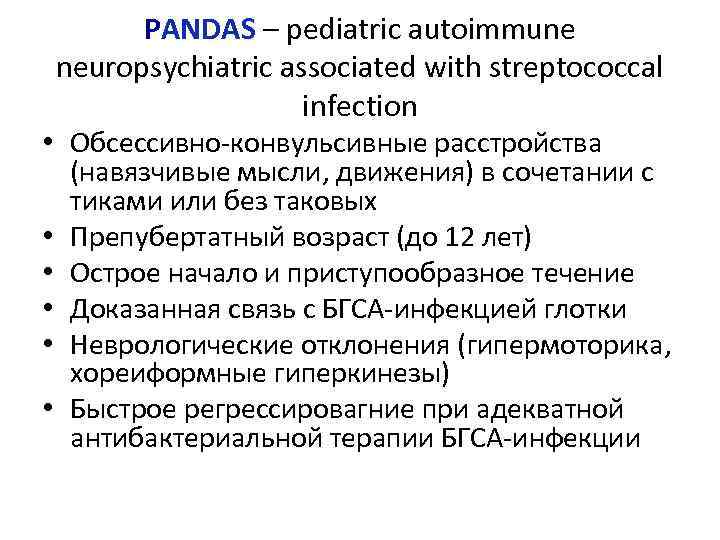 PANDAS – pediatric autoimmune neuropsychiatric associated with streptococcal infection

• Обсессивно-конвульсивные расстройства (навязчивые мысли, движения) в сочетании с тиками или без таковых
• Препубертатный возраст (до 12 лет)
• Острое начало и приступообразное течение
• Доказанная связь с БГСА-инфекцией глотки
• Неврологические отклонения (гипермоторика, хореиформные гиперкинезы)
• Быстрое регрессировагние при адекватной антибактериальной терапии БГСА-инфекции